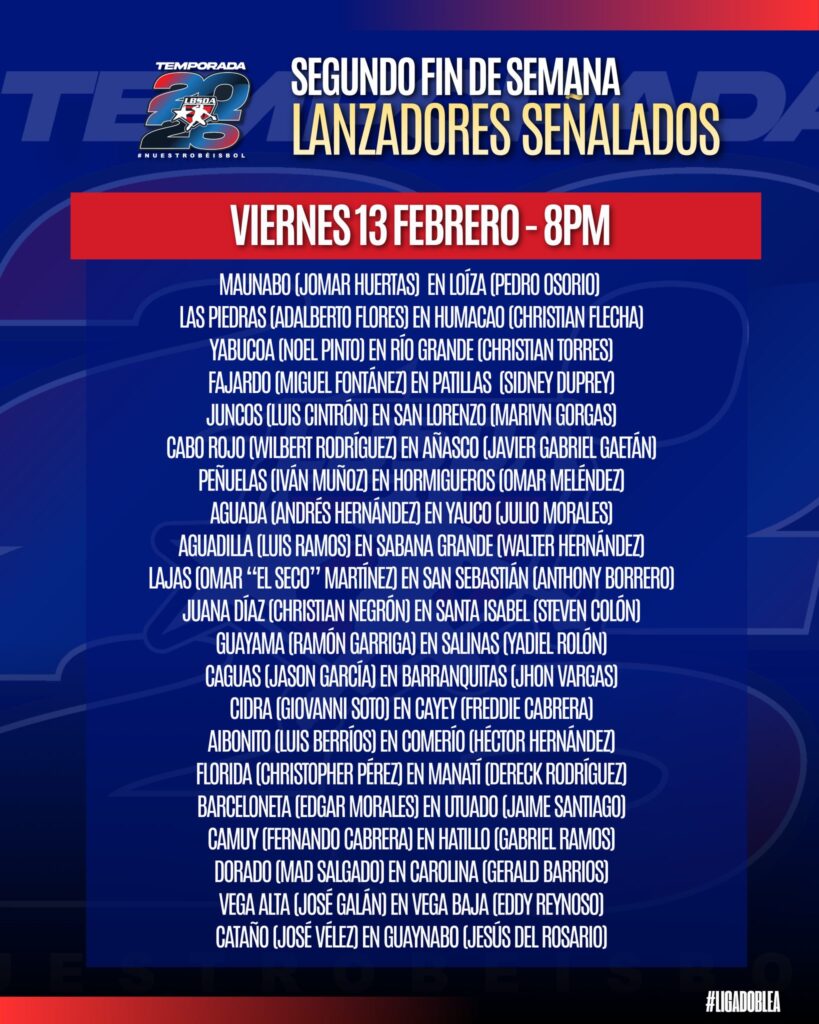 TEMPORADA 2026 LBSDA #NUESTROBÉISBOL

SEGUNDO FIN DE SEMANA
LANZADORES SEÑALADOS

VIERNES 13 FEBRERO - 8PM

MAUNABO (JOMAR HUERTAS) EN LOÍZA (PEDRO OSORIO)
LAS PIEDRAS (ADALBERTO FLORES) EN HUMACAO (CHRISTIAN FLECHA)
YABUCOA (NOEL PINTO) EN RÍO GRANDE (CHRISTIAN TORRES)
FAJARDO (MIGUEL FONTÁNEZ) EN PATILLAS (SIDNEY DUPREY)
JUNCOS (LUIS CINTRÓN) EN SAN LORENZO (MARIVN GORGAS)
CABO ROJO (WILBERT RODRÍGUEZ) EN AÑASCO (JAVIER GABRIEL GAETÁN)
PEÑUELAS (IVÁN MUÑOZ) EN HORMIGUEROS (OMAR MELÉNDEZ)
AGUADA (ANDRÉS HERNÁNDEZ) EN YAUCO (JULIO MORALES)
AGUADILLA (LUIS RAMOS) EN SABANA GRANDE (WALTER HERNÁNDEZ)
LAJAS (OMAR "EL SECO" MARTÍNEZ) EN SAN SEBASTIÁN (ANTHONY BORRERO)
JUANA DÍAZ (CHRISTIAN NEGRÓN) EN SANTA ISABEL (STEVEN COLÓN)
GUAYAMA (RAMÓN GARRIGA) EN SALINAS (YADIEL ROLÓN)
CAGUAS (JASON GARCÍA) EN BARRANQUITAS (JHON VARGAS)
CIDRA (GIOVANNI SOTO) EN CAYEY (FREDDIE CABRERA)
AIBONITO (LUIS BERRÍOS) EN COMERÍO (HÉCTOR HERNÁNDEZ)
FLORIDA (CHRISTOPHER PÉREZ) EN MANATÍ (DERECK RODRÍGUEZ)
BARCELONETA (EDGAR MORALES) EN UTUADO (JAIME SANTIAGO)
CAMUY (FERNANDO CABRERA) EN HATILLO (GABRIEL RAMOS)
DORADO (MAD SALGADO) EN CAROLINA (GERALD BARRIOS)
VEGA ALTA (JOSÉ GALÁN) EN VEGA BAJA (EDDY REYNOSO)
CATAÑO (JOSÉ VÉLEZ) EN GUAYNABO (JESÚS DEL ROSARIO)

#LIGADOBLEA